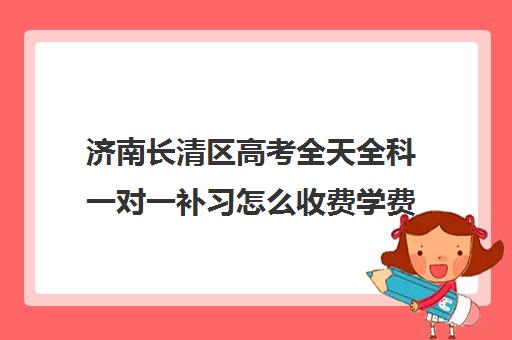 济南长清区高考全天全科一对一补习怎么收费学费